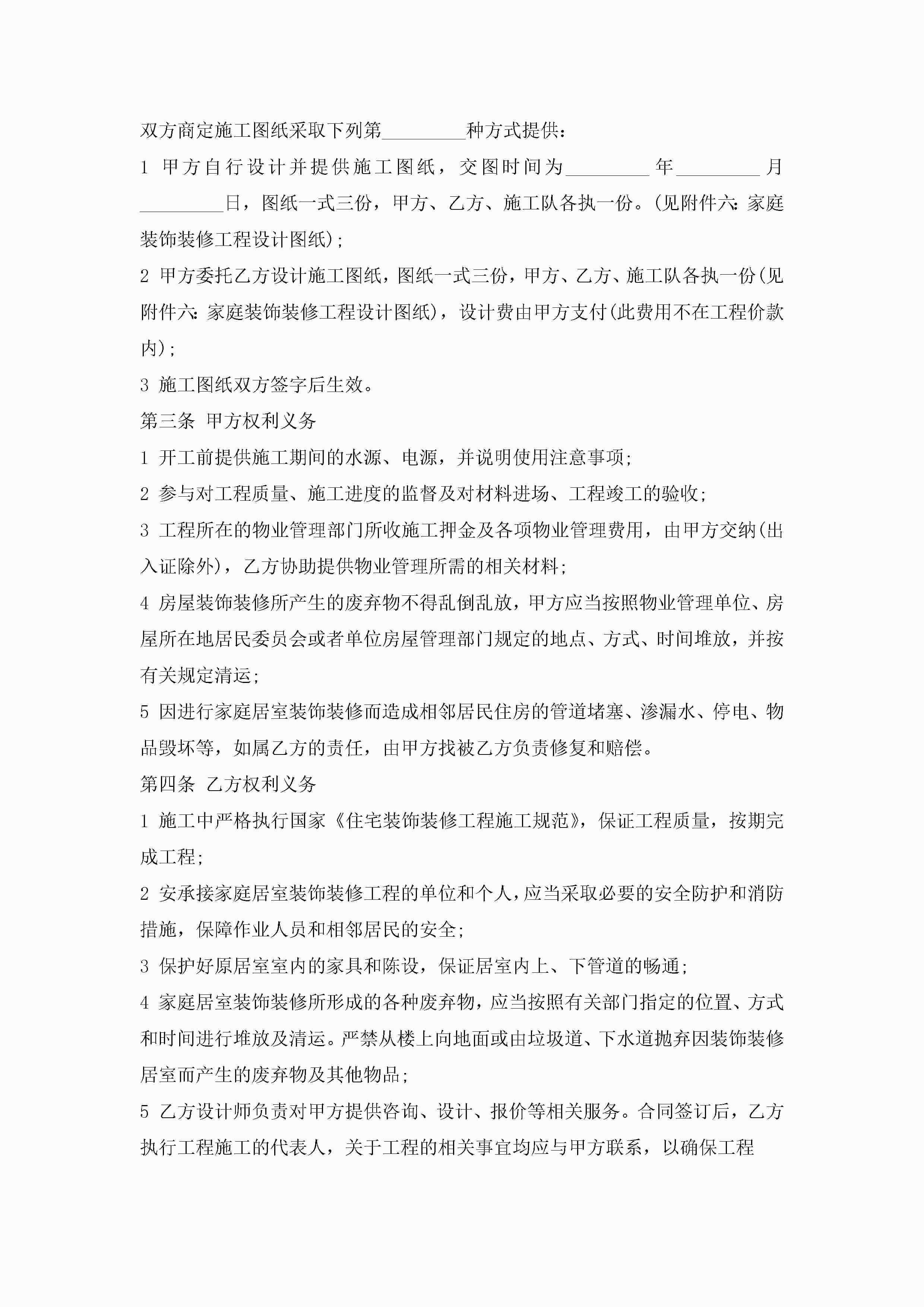 双方商定施工图纸采取下列第________种方式提供：

1 甲方自行设计并提供施工图纸，交图时间为________年________月________日，图纸一式三份，甲方、乙方、施工队各执一份。(见附件六：家庭装饰装修工程设计图纸)；

2 甲方委托乙方设计施工图纸，图纸一式三份，甲方、乙方、施工队各执一份(见附件六：家庭装饰装修工程设计图纸)，设计费由甲方支付(此费用不在工程价款内)；

3 施工图纸双方签字后生效。

第三条 甲方权利义务

1 开工前提供施工期间的水源、电源，并说明使用注意事项；

2 参与对工程质量、施工进度的监督及对材料进场、工程竣工的验收；

3 工程所在的物业管理部门所收施工押金及各项物业管理费用，由甲方交纳(出入证除外)，乙方协助提供物业管理所需的相关材料；

4 房屋装饰装修所产生的废弃物不得乱倒乱放，甲方应当按照物业管理单位、房屋所在地居民委员会或者单位房屋管理部门规定的地点、方式、时间堆放，并按有关规定清运；

5 因进行家庭居室装饰装修而造成相邻居民住房的管道堵塞、渗漏水、停电、物品毁坏等，如属乙方的责任，由甲方找被乙方负责修复和赔偿。

第四条 乙方权利义务

1 施工中严格执行国家《住宅装饰装修工程施工规范》，保证工程质量，按期完成工程；

2 安承接家庭居室装饰装修工程的单位和个人，应当采取必要的安全防护和消防措施，保障作业人员和相邻居民的安全；

3 保护好原居室室内的家具和陈设，保证居室内上、下管道的畅通；

4 家庭居室装饰装修所形成的各种废弃物，应当按照有关部门指定的位置、方式和时间进行堆放及清运。严禁从楼上向地面或由垃圾道、下水道抛弃因装饰装修居室而产生的废弃物及其他物品；

5 乙方设计师负责对甲方提供咨询、设计、报价等相关服务。合同签订后，乙方执行工程施工的代表人，关于工程的相关事宜均应与甲方联系，以确保工程